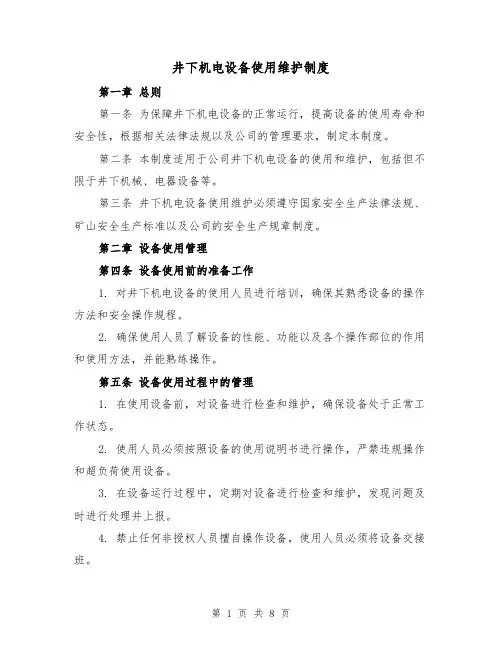 井下机电设备使用维护制度

第一章 总则

第一条 为保障井下机电设备的正常运行，提高设备的使用寿命和安全性，根据相关法律法规以及公司的管理要求，制定本制度。

第二条 本制度适用于公司井下机电设备的使用和维护，包括但不限于井下机械、电器设备等。

第三条 井下机电设备使用维护必须遵守国家安全生产法律法规、矿山安全生产标准以及公司的安全生产规章制度。

第二章 设备使用管理

第四条 设备使用前的准备工作

1. 对井下机电设备的使用人员进行培训，确保其熟悉设备的操作方法和安全操作规程。

2. 确保使用人员了解设备的性能、功能以及各个操作部位的作用和使用方法，并能熟练操作。

第五条 设备使用过程中的管理

1. 在使用设备前，对设备进行检查和维护，确保设备处于正常工作状态。

2. 使用人员必须按照设备的使用说明书进行操作，严禁违规操作和超负荷使用设备。

3. 在设备运行过程中，定期对设备进行检查和维护，发现问题及时进行处理并上报。

4. 禁止任何非授权人员擅自操作设备，使用人员必须将设备交接班。

第 1 页 共 8 页